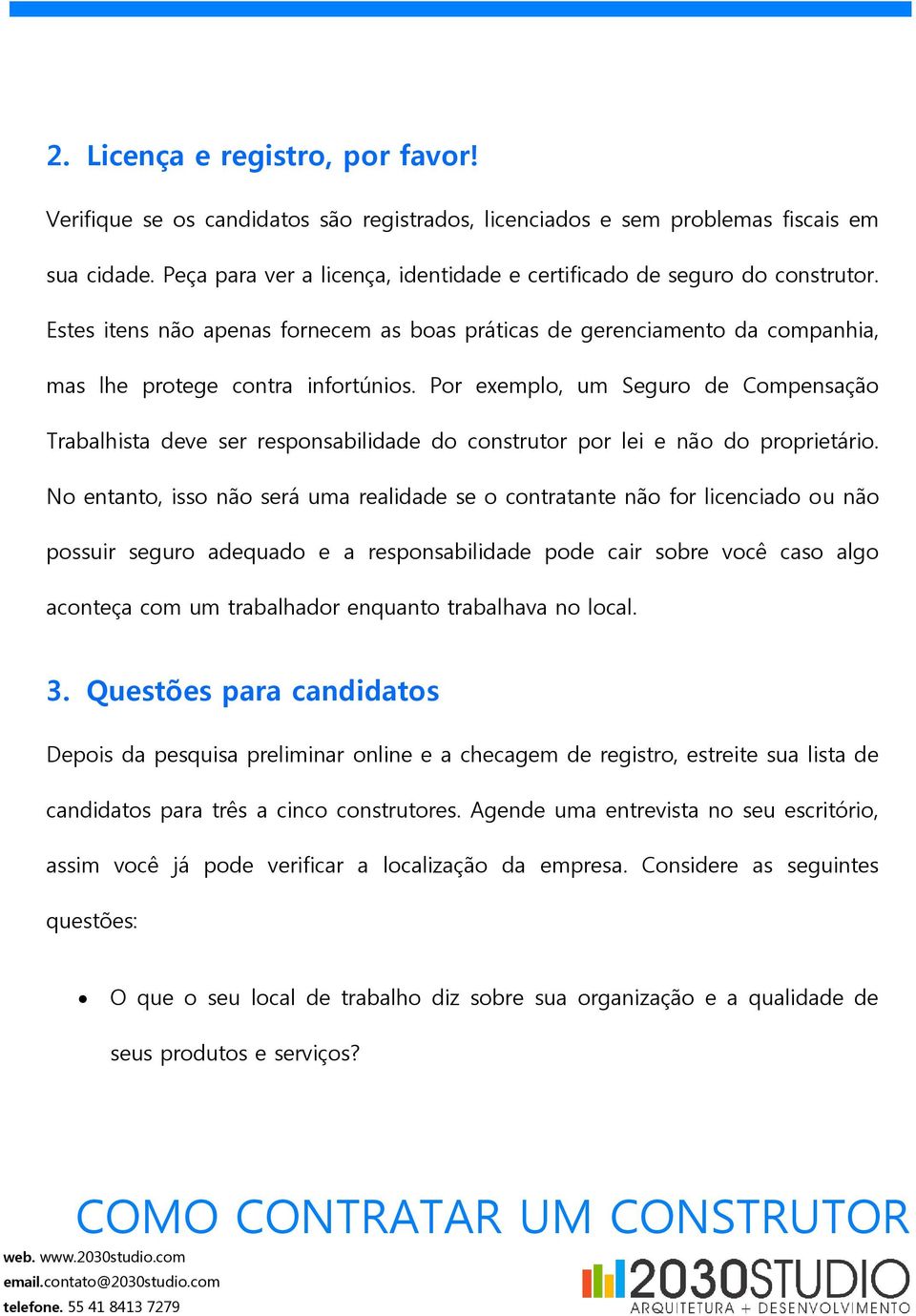 2. Licença e registro, por favor!

Verifique se os candidatos são registrados, licenciados e sem problemas fiscais em sua cidade. Peça para ver a licença, identidade e certificado de seguro do construtor. Estes itens não apenas fornecem as boas práticas de gerenciamento da companhia, mas lhe protege contra infortúnios. Por exemplo, um Seguro de Compensação Trabalhista deve ser responsabilidade do construtor por lei e não do proprietário. No entanto, isso não será uma realidade se o contratante não for licenciado ou não possuir seguro adequado e a responsabilidade pode cair sobre você caso algo aconteça com um trabalhador enquanto trabalhava no local.

3. Questões para candidatos

Depois da pesquisa preliminar online e a checagem de registro, estreite sua lista de candidatos para três a cinco construtores. Agende uma entrevista no seu escritório, assim você já pode verificar a localização da empresa. Considere as seguintes questões:

• O que o seu local de trabalho diz sobre sua organização e a qualidade de seus produtos e serviços?

COMO CONTRATAR UM CONSTRUTOR

web. www.2030studio.com
email.contato@2030studio.com
telefone. 55 41 8413 7279

2030STUDIO
ARQUITETURA + DESENVOLVIMENTO